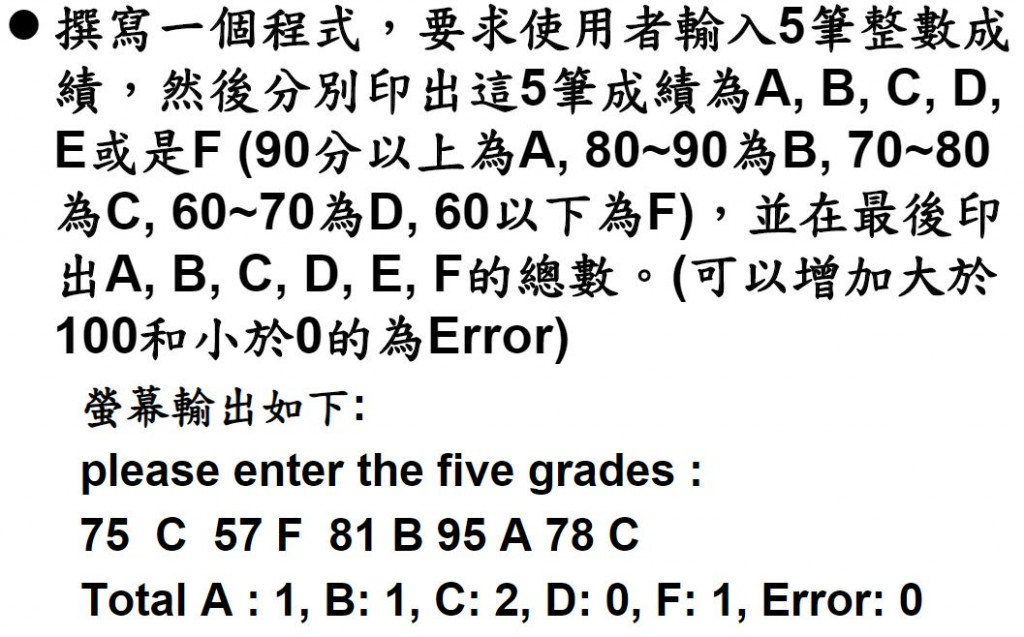 • 撰寫一個程式，要求使用者輸入5筆整數成績，然後分別印出這5筆成績為A, B, C, D, E或是F (90分以上為A, 80~90為B, 70~80為C, 60~70為D, 60以下為F)，並在最後印出A, B, C, D, E, F的總數。(可以增加大於100和小於0的為Error)

螢幕輸出如下:

please enter the five grades :

75 C 57 F 81 B 95 A 78 C

Total A : 1, B: 1, C: 2, D: 0, F: 1, Error: 0